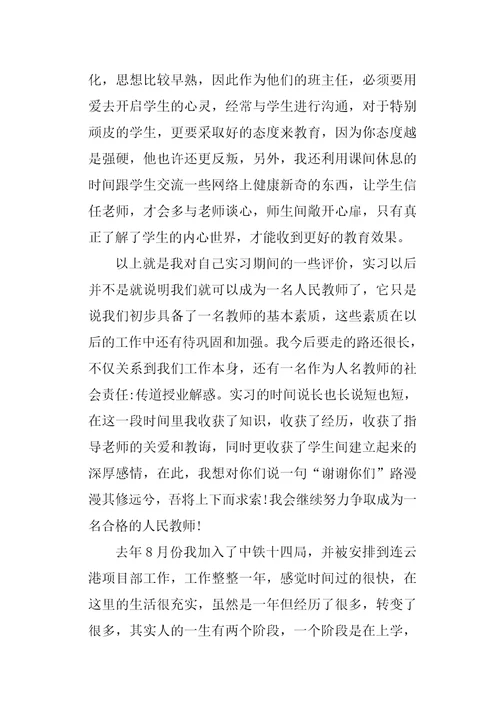 化，思想比较早熟，因此作为他们的班主任，必须要用爱去开启学生的心灵，经常与学生进行沟通，对于特别顽皮的学生，更要采取好的态度来教育，因为你态度越是强硬，他也许还更反叛，另外，我还利用课间休息的时间跟学生交流一些网络上健康新奇的东西，让学生信任老师，才会多与老师谈心，师生间敞开心扉，只有真正了解了学生的内心世界，才能收到更好的教育效果。

以上就是我对自己实习期间的一些评价，实习以后并不是就说明我们就可以成为一名人民教师了，它只是说我们初步具备了一名教师的基本素质，这些素质在以后的工作中还有待巩固和加强。我今后要走的路还很长，不仅关系到我们工作本身，还有一名作为人名教师的社会责任:传道授业解惑。实习的时间说长也长说短也短，在这一段时间里我收获了知识，收获了经历，收获了指导老师的关爱和教诲，同时更收获了学生间建立起来的深厚感情，在此，我想对你们说一句“谢谢你们”路漫漫其修远兮，吾将上下而求索!我会继续努力争取成为一名合格的人民教师!

去年8月份我加入了中铁十四局，并被安排到连云港项目部工作，工作整整一年，感觉时间过的很快，在这里的生活很充实，虽然是一年但经历了很多，转变了很多，其实人的一生有两个阶段，一个阶段是在上学，